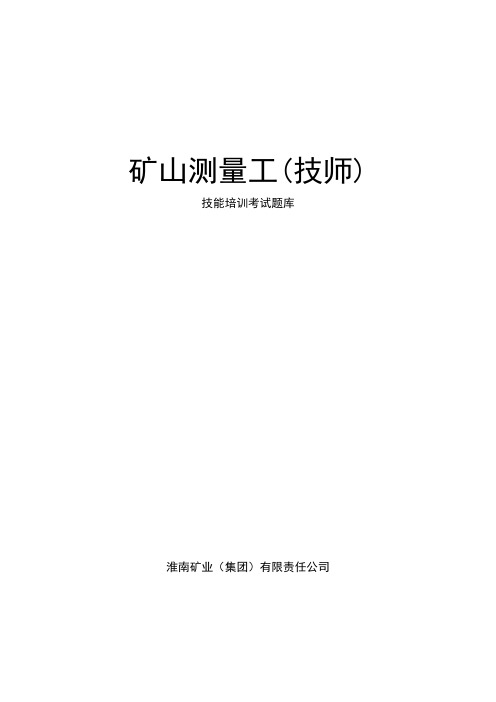 矿山测量工(技师)

技能培训考试题库

淮南矿业（集团）有限责任公司